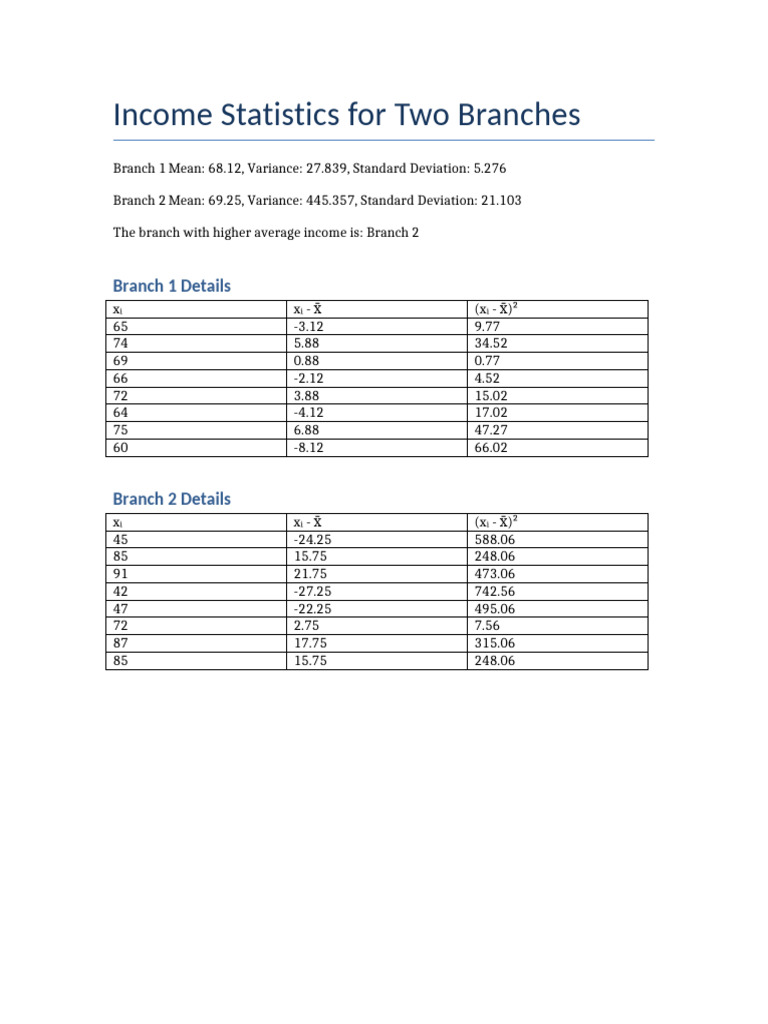 Income Statistics for Two Branches

Branch 1 Mean: 68.12, Variance: 27.839, Standard Deviation: 5.276

Branch 2 Mean: 69.25, Variance: 445.357, Standard Deviation: 21.103

The branch with higher average income is: Branch 2

Branch 1 Details

| $x_i$ | $x_i - \bar{X}$ | $(x_i - \bar{X})^2$ |
|---|---|---|
| 65 | -3.12 | 9.77 |
| 74 | 5.88 | 34.52 |
| 69 | 0.88 | 0.77 |
| 66 | -2.12 | 4.52 |
| 72 | 3.88 | 15.02 |
| 64 | -4.12 | 17.02 |
| 75 | 6.88 | 47.27 |
| 60 | -8.12 | 66.02 |

Branch 2 Details

| $x_i$ | $x_i - \bar{X}$ | $(x_i - \bar{X})^2$ |
|---|---|---|
| 45 | -24.25 | 588.06 |
| 85 | 15.75 | 248.06 |
| 91 | 21.75 | 473.06 |
| 42 | -27.25 | 742.56 |
| 47 | -22.25 | 495.06 |
| 72 | 2.75 | 7.56 |
| 87 | 17.75 | 315.06 |
| 85 | 15.75 | 248.06 |